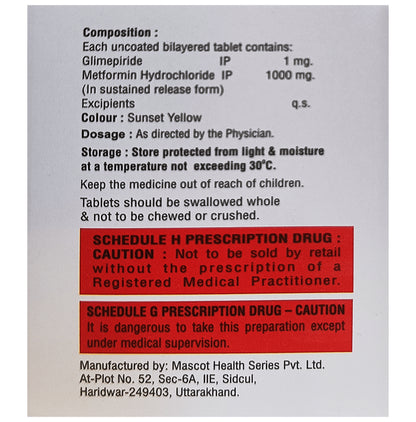 Composition :
Each uncoated bilayered tablet contains:
Glimepiride IP 1 mg.
Metformin Hydrochloride IP 1000 mg.
(In sustained release form)
Excipients q.s.
Colour : Sunset Yellow
Dosage : As directed by the Physician.
Storage : Store protected from light & moisture at a temperature not exceeding 30°C.

Keep the medicine out of reach of children.

Tablets should be swallowed whole & not to be chewed or crushed.

SCHEDULE H PRESCRIPTION DRUG : CAUTION : Not to be sold by retail without the prescription of a Registered Medical Practitioner.

SCHEDULE G PRESCRIPTION DRUG – CAUTION It is dangerous to take this preparation except under medical supervision.

Manufactured by: Mascot Health Series Pvt. Ltd.
At-Plot No. 52, Sec-6A, IIE, Sidcul,
Haridwar-249403, Uttarakhand.